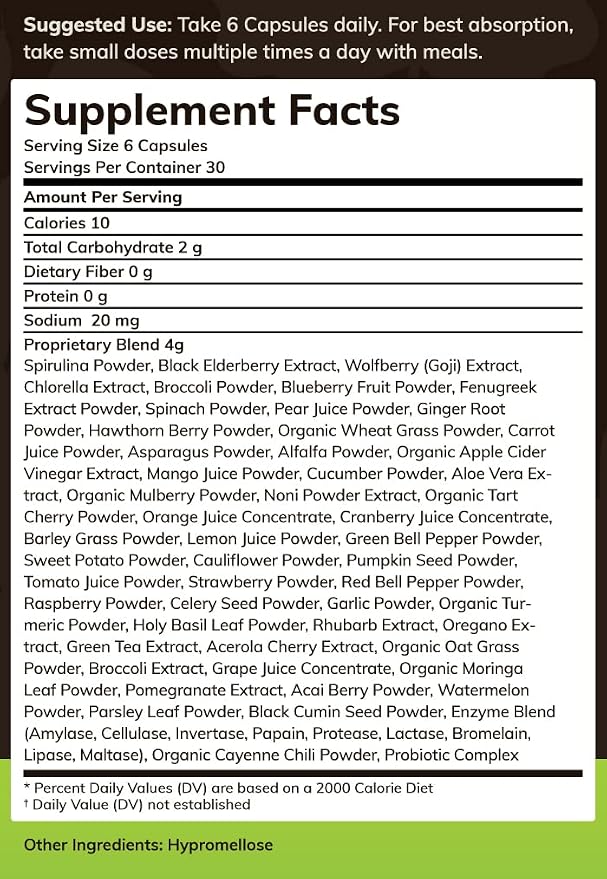 Suggested Use: Take 6 Capsules daily. For best absorption, take small doses multiple times a day with meals.

Supplement Facts

Serving Size 6 Capsules
Servings Per Container 30

Amount Per Serving
Calories 10
Total Carbohydrate 2 g
Dietary Fiber 0 g
Protein 0 g
Sodium 20 mg

Proprietary Blend 4g
Spirulina Powder, Black Elderberry Extract, Wolfberry (Goji) Extract, Chlorella Extract, Broccoli Powder, Blueberry Fruit Powder, Fenugreek Extract Powder, Spinach Powder, Pear Juice Powder, Ginger Root Powder, Hawthorn Berry Powder, Organic Wheat Grass Powder, Carrot Juice Powder, Asparagus Powder, Alfalfa Powder, Organic Apple Cider Vinegar Extract, Mango Juice Powder, Cucumber Powder, Aloe Vera Extract, Organic Mulberry Powder, Noni Powder Extract, Organic Tart Cherry Powder, Orange Juice Concentrate, Cranberry Juice Concentrate, Barley Grass Powder, Lemon Juice Powder, Green Bell Pepper Powder, Sweet Potato Powder, Cauliflower Powder, Pumpkin Seed Powder, Tomato Juice Powder, Strawberry Powder, Red Bell Pepper Powder, Raspberry Powder, Celery Seed Powder, Garlic Powder, Organic Turmeric Powder, Holy Basil Leaf Powder, Rhubarb Extract, Oregano Extract, Green Tea Extract, Acerola Cherry Extract, Organic Oat Grass Powder, Broccoli Extract, Grape Juice Concentrate, Organic Moringa Leaf Powder, Pomegranate Extract, Acai Berry Powder, Watermelon Powder, Parsley Leaf Powder, Black Cumin Seed Powder, Enzyme Blend (Amylase, Cellulase, Invertase, Papain, Protease, Lactase, Bromelain, Lipase, Maltase), Organic Cayenne Chili Powder, Probiotic Complex

* Percent Daily Values (DV) are based on a 2000 Calorie Diet
† Daily Value (DV) not established

Other Ingredients: Hypromellose